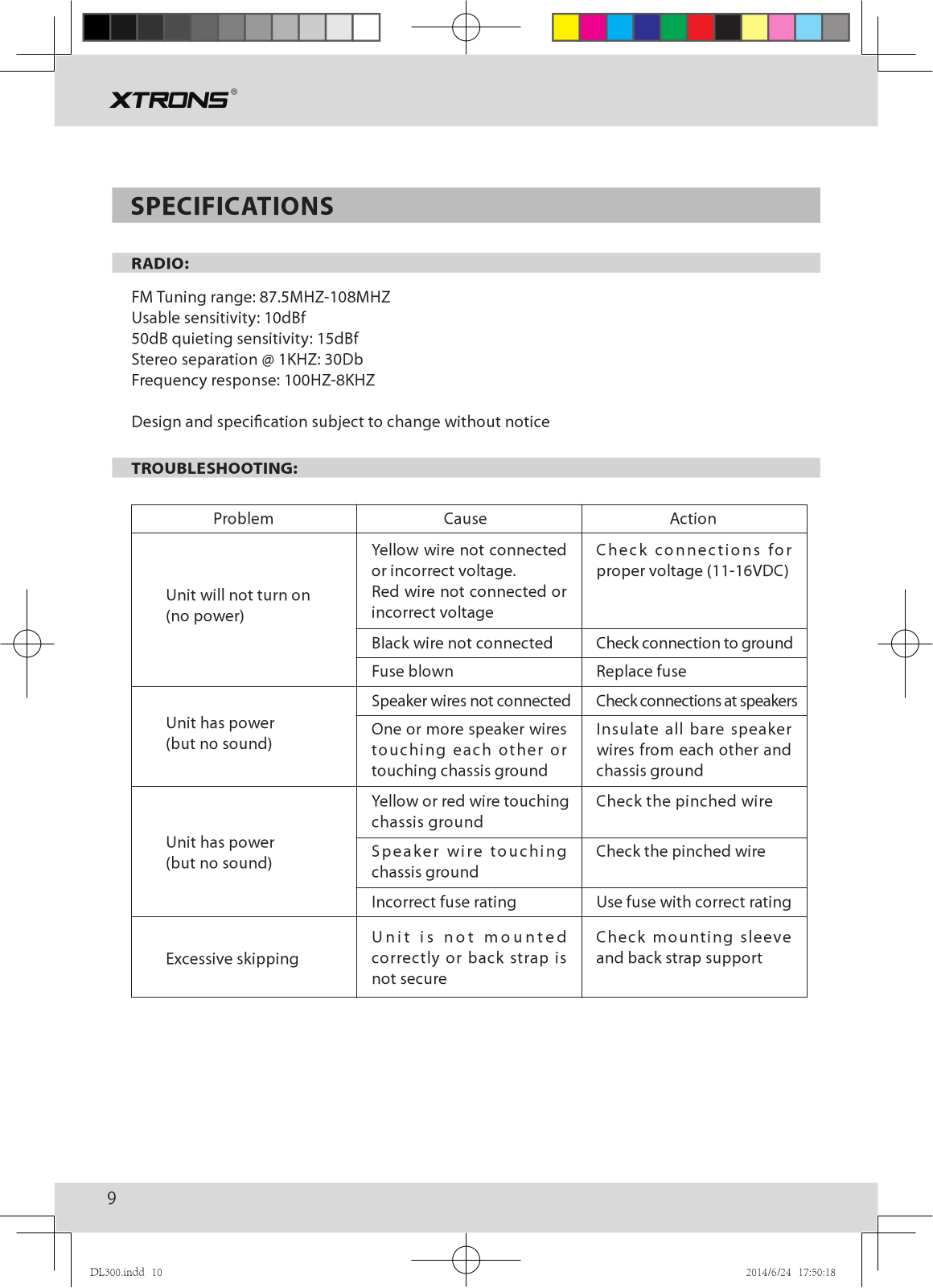 XTRONS®

SPECIFICATIONS

RADIO:

FM Tuning range: 87.5MHZ-108MHZ
Usable sensitivity: 10dBf
50dB quieting sensitivity: 15dBf
Stereo separation @ 1KHZ: 30Db
Frequency response: 100HZ-8KHZ

Design and specification subject to change without notice

TROUBLESHOOTING:

| Problem | Cause | Action |
|---|---|---|
| Unit will not turn on (no power) | Yellow wire not connected or incorrect voltage. Red wire not connected or incorrect voltage | Check connections for proper voltage (11-16VDC) |
| | Black wire not connected | Check connection to ground |
| | Fuse blown | Replace fuse |
| Unit has power (but no sound) | Speaker wires not connected | Check connections at speakers |
| | One or more speaker wires touching each other or touching chassis ground | Insulate all bare speaker wires from each other and chassis ground |
| Unit has power (but no sound) | Yellow or red wire touching chassis ground | Check the pinched wire |
| | Speaker wire touching chassis ground | Check the pinched wire |
| | Incorrect fuse rating | Use fuse with correct rating |
| Excessive skipping | Unit is not mounted correctly or back strap is not secure | Check mounting sleeve and back strap support |

9

DL300.indd 10

2014/6/24 17:50:18